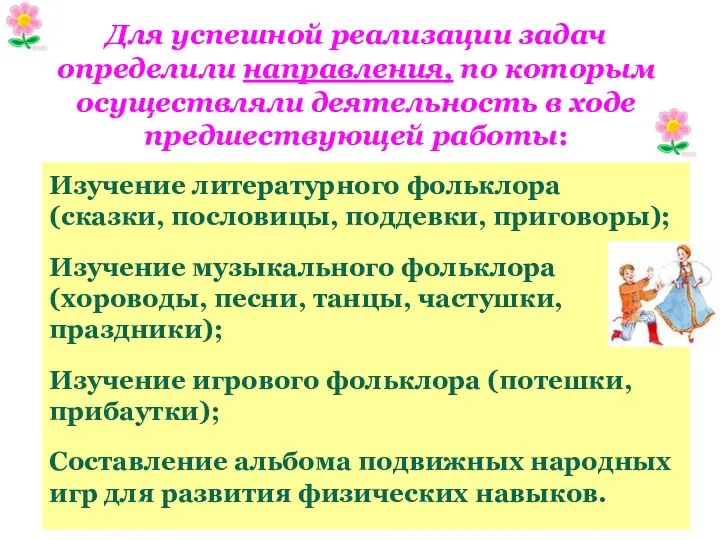 Для успешной реализации задач определили направления, по которым осуществляли деятельность в ходе предшествующей работы:

Изучение литературного фольклора (сказки, пословицы, поддевки, приговоры);

Изучение музыкального фольклора (хороводы, песни, танцы, частушки, праздники);

Изучение игрового фольклора (потешки, прибаутки);

Составление альбома подвижных народных игр для развития физических навыков.